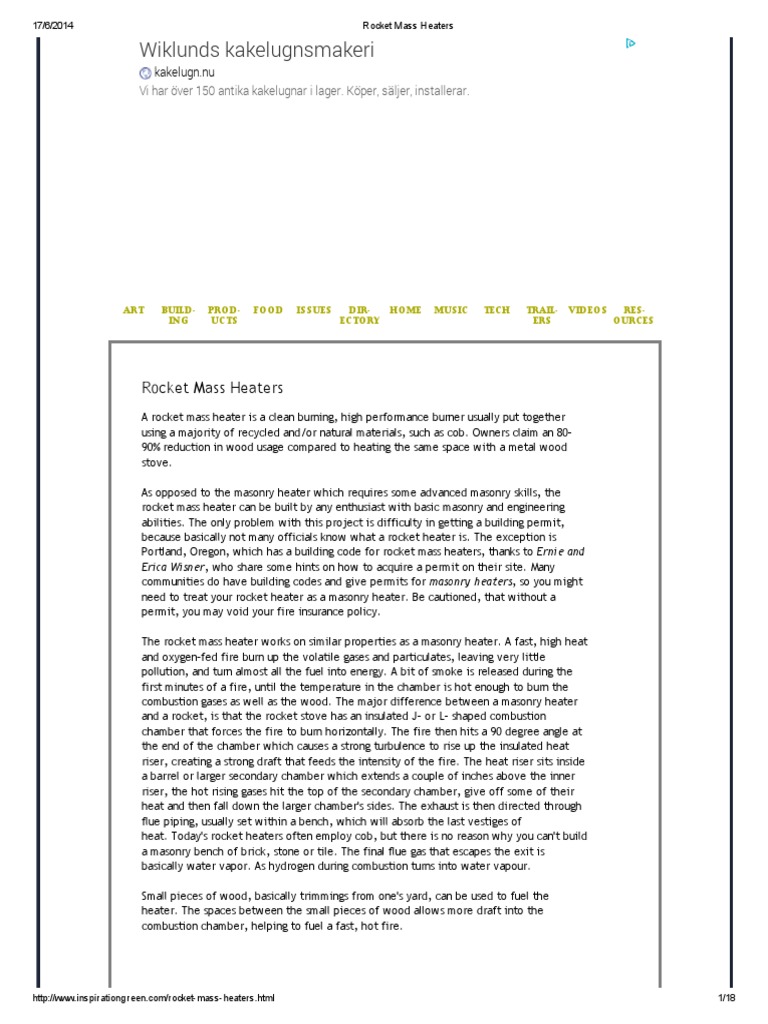 17/6/2014 Rocket Mass Heaters

Wiklunds kakelugnsmakeri
kakelugn.nu
Vi har över 150 antika kakelugnar i lager. Köper, säljer, installerar.

ART BUILDING PRODUCTS FOOD ISSUES DIRECTORY HOME MUSIC TECH TRAILERS VIDEOS RESOURCES

Rocket Mass Heaters

A rocket mass heater is a clean burning, high performance burner usually put together using a majority of recycled and/or natural materials, such as cob. Owners claim an 80-90% reduction in wood usage compared to heating the same space with a metal wood stove.

As opposed to the masonry heater which requires some advanced masonry skills, the rocket mass heater can be built by any enthusiast with basic masonry and engineering abilities. The only problem with this project is difficulty in getting a building permit, because basically not many officials know what a rocket heater is. The exception is Portland, Oregon, which has a building code for rocket mass heaters, thanks to Ernie and Erica Wisner, who share some hints on how to acquire a permit on their site. Many communities do have building codes and give permits for masonry heaters, so you might need to treat your rocket heater as a masonry heater. Be cautioned, that without a permit, you may void your fire insurance policy.

The rocket mass heater works on similar properties as a masonry heater. A fast, high heat and oxygen-fed fire burn up the volatile gases and particulates, leaving very little pollution, and turn almost all the fuel into energy. A bit of smoke is released during the first minutes of a fire, until the temperature in the chamber is hot enough to burn the combustion gases as well as the wood. The major difference between a masonry heater and a rocket, is that the rocket stove has an insulated J- or L- shaped combustion chamber that forces the fire to burn horizontally. The fire then hits a 90 degree angle at the end of the chamber which causes a strong turbulence to rise up the insulated heat riser, creating a strong draft that feeds the intensity of the fire. The heat riser sits inside a barrel or larger secondary chamber which extends a couple of inches above the inner riser, the hot rising gases hit the top of the secondary chamber, give off some of their heat and then fall down the larger chamber's sides. The exhaust is then directed through flue piping, usually set within a bench, which will absorb the last vestiges of heat. Today's rocket heaters often employ cob, but there is no reason why you can't build a masonry bench of brick, stone or tile. The final flue gas that escapes the exit is basically water vapor. As hydrogen during combustion turns into water vapour.

Small pieces of wood, basically trimmings from one's yard, can be used to fuel the heater. The spaces between the small pieces of wood allows more draft into the combustion chamber, helping to fuel a fast, hot fire.

http://www.inspirationgreen.com/rocket-mass-heaters.html 1/18